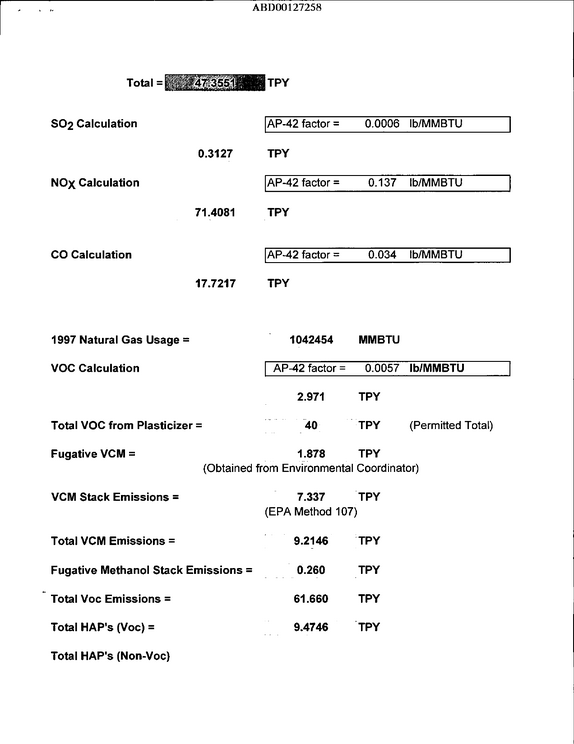 ABD00127258

Total = 47.3551 TPY

$SO_2$ Calculation
AP-42 factor = 0.0006 lb/MMBTU

0.3127 TPY

$NO_X$ Calculation
AP-42 factor = 0.137 lb/MMBTU

71.4081 TPY

CO Calculation
AP-42 factor = 0.034 lb/MMBTU

17.7217 TPY

1997 Natural Gas Usage = 1042454 MMBTU

VOC Calculation
AP-42 factor = 0.0057 lb/MMBTU

2.971 TPY

Total VOC from Plasticizer = 40 TPY (Permitted Total)

Fugative VCM = 1.878 TPY
(Obtained from Environmental Coordinator)

VCM Stack Emissions = 7.337 TPY
(EPA Method 107)

Total VCM Emissions = 9.2146 TPY

Fugative Methanol Stack Emissions = 0.260 TPY

Total Voc Emissions = 61.660 TPY

Total HAP's (Voc) = 9.4746 TPY

Total HAP's (Non-Voc)